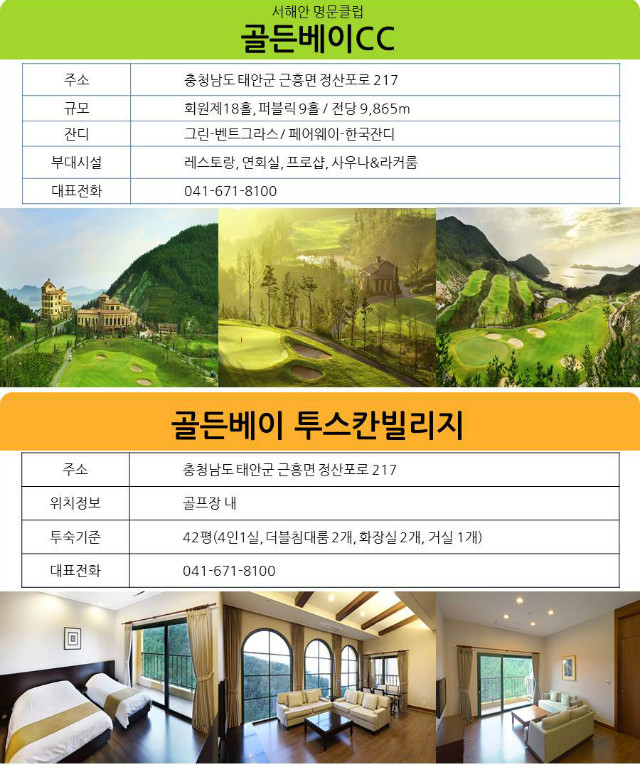 서해안 명문클럽

골든베이CC

| 주소 | 충청남도 태안군 근흥면 정산포로 217 |
|---|---|
| 규모 | 회원제18홀, 퍼블릭 9홀 / 전당 9,865m |
| 잔디 | 그린-벤트그라스 / 페어웨이-한국잔디 |
| 부대시설 | 레스토랑, 연회실, 프로샵, 사우나&라커룸 |
| 대표전화 | 041-671-8100 |

골든베이 투스칸빌리지

| 주소 | 충청남도 태안군 근흥면 정산포로 217 |
|---|---|
| 위치정보 | 골프장 내 |
| 투숙기준 | 42평(4인1실, 더블침대룸 2개, 화장실 2개, 거실 1개) |
| 대표전화 | 041-671-8100 |